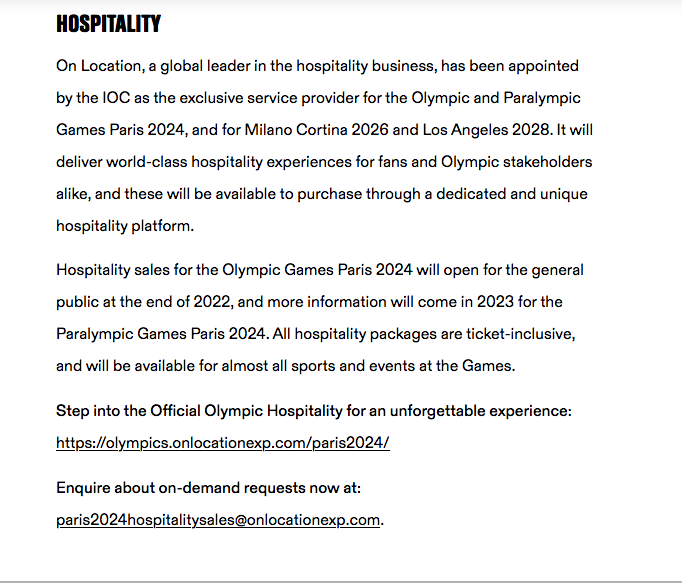 HOSPITALITY

On Location, a global leader in the hospitality business, has been appointed by the IOC as the exclusive service provider for the Olympic and Paralympic Games Paris 2024, and for Milano Cortina 2026 and Los Angeles 2028. It will deliver world-class hospitality experiences for fans and Olympic stakeholders alike, and these will be available to purchase through a dedicated and unique hospitality platform.

Hospitality sales for the Olympic Games Paris 2024 will open for the general public at the end of 2022, and more information will come in 2023 for the Paralympic Games Paris 2024. All hospitality packages are ticket-inclusive, and will be available for almost all sports and events at the Games.

Step into the Official Olympic Hospitality for an unforgettable experience: https://olympics.onlocationexp.com/paris2024/

Enquire about on-demand requests now at: paris2024hospitalitysales@onlocationexp.com.